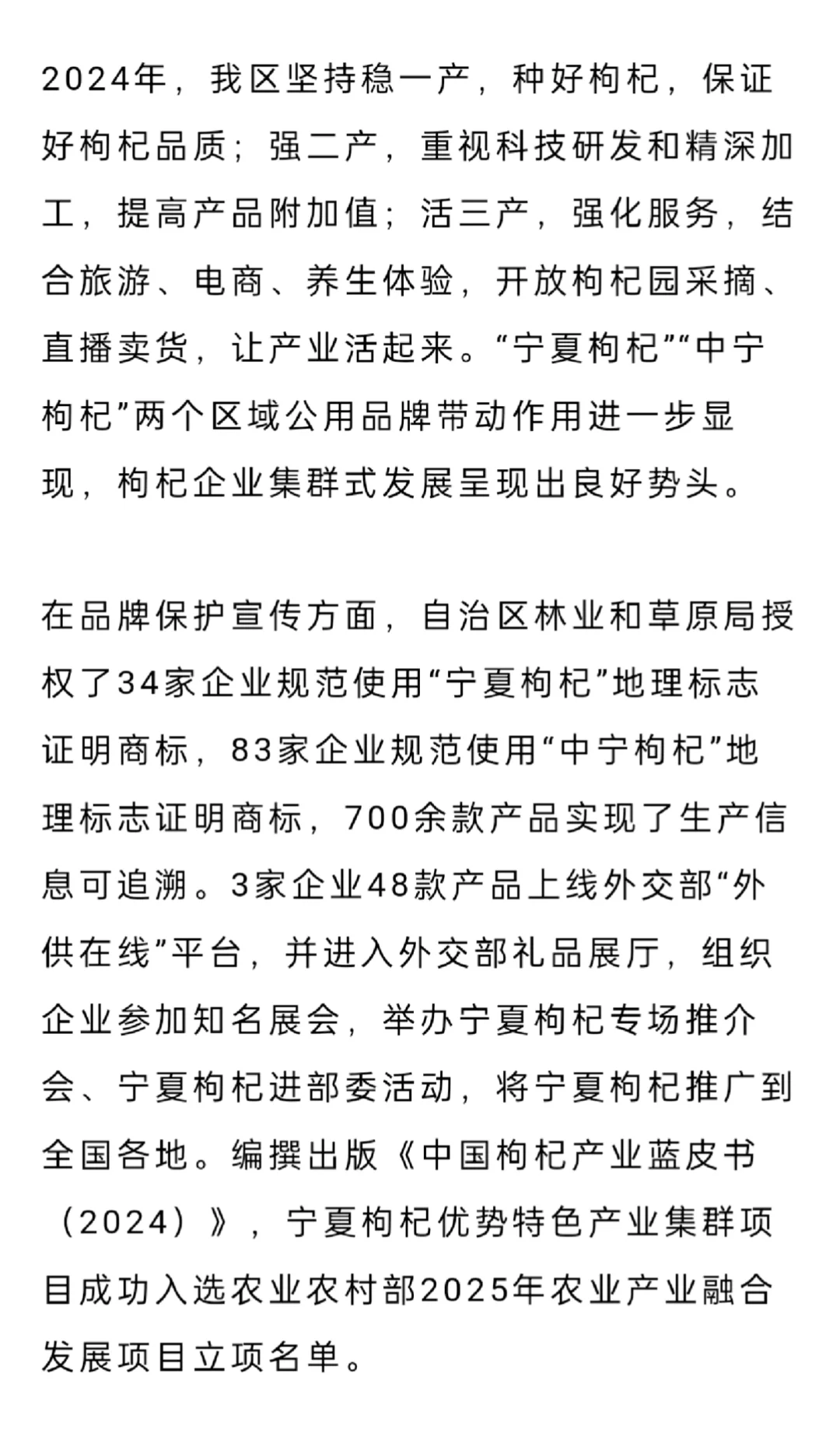 2024年，我区坚持稳一产，种好枸杞，保证好枸杞品质；强二产，重视科技研发和精深加工，提高产品附加值；活三产，强化服务，结合旅游、电商、养生体验，开放枸杞园采摘、直播卖货，让产业活起来。“宁夏枸杞”“中宁枸杞”两个区域公用品牌带动作用进一步显现，枸杞企业集群式发展呈现出良好势头。

在品牌保护宣传方面，自治区林业和草原局授权了34家企业规范使用“宁夏枸杞”地理标志证明商标，83家企业规范使用“中宁枸杞”地理标志证明商标，700余款产品实现了生产信息可追溯。3家企业48款产品上线外交部“外供在线”平台，并进入外交部礼品展厅，组织企业参加知名展会，举办宁夏枸杞专场推介会、宁夏枸杞进部委活动，将宁夏枸杞推广到全国各地。编撰出版《中国枸杞产业蓝皮书（2024）》，宁夏枸杞优势特色产业集群项目成功入选农业农村部2025年农业产业融合发展项目立项名单。